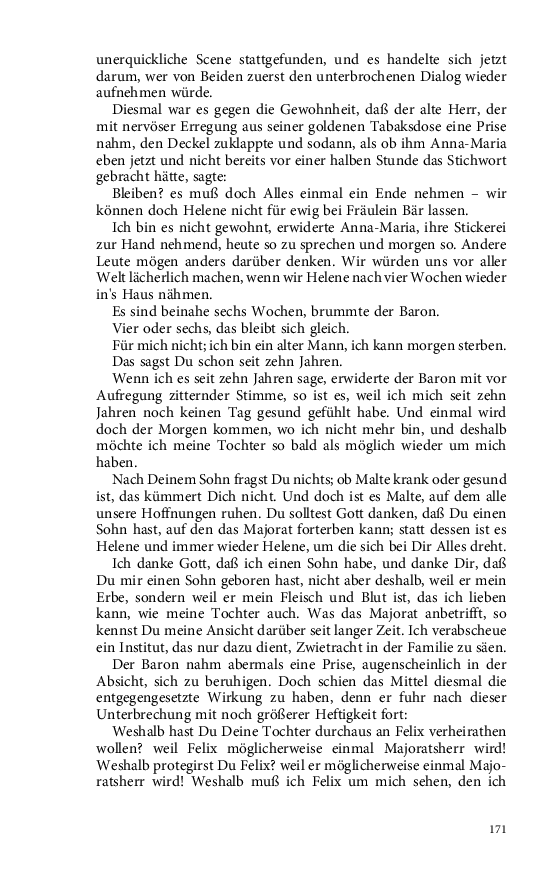 unerquickliche Scene stattgefunden, und es handelte sich jetzt darum, wer von Beiden zuerst den unterbrochenen Dialog wieder aufnehmen würde.

Diesmal war es gegen die Gewohnheit, daß der alte Herr, der mit nervöser Erregung aus seiner goldenen Tabaksdose eine Prise nahm, den Deckel zuklappte und sodann, als ob ihm Anna-Maria eben jetzt und nicht bereits vor einer halben Stunde das Stichwort gebracht hätte, sagte:

Bleiben? es muß doch Alles einmal ein Ende nehmen – wir können doch Helene nicht für ewig bei Fräulein Bär lassen.

Ich bin es nicht gewohnt, erwiderte Anna-Maria, ihre Stickerei zur Hand nehmend, heute so zu sprechen und morgen so. Andere Leute mögen anders darüber denken. Wir würden uns vor aller Welt lächerlich machen, wenn wir Helene nach vier Wochen wieder in's Haus nähmen.

Es sind beinahe sechs Wochen, brummte der Baron.

Vier oder sechs, das bleibt sich gleich.

Für mich nicht; ich bin ein alter Mann, ich kann morgen sterben.

Das sagst Du schon seit zehn Jahren.

Wenn ich es seit zehn Jahren sage, erwiderte der Baron mit vor Aufregung zitternder Stimme, so ist es, weil ich mich seit zehn Jahren noch keinen Tag gesund gefühlt habe. Und einmal wird doch der Morgen kommen, wo ich nicht mehr bin, und deshalb möchte ich meine Tochter so bald als möglich wieder um mich haben.

Nach Deinem Sohn fragst Du nichts; ob Malte krank oder gesund ist, das kümmert Dich nicht. Und doch ist es Malte, auf dem alle unsere Hoffnungen ruhen. Du solltest Gott danken, daß Du einen Sohn hast, auf den das Majorat forterben kann; statt dessen ist es Helene und immer wieder Helene, um die sich bei Dir Alles dreht.

Ich danke Gott, daß ich einen Sohn habe, und danke Dir, daß Du mir einen Sohn geboren hast, nicht aber deshalb, weil er mein Erbe, sondern weil er mein Fleisch und Blut ist, das ich lieben kann, wie meine Tochter auch. Was das Majorat anbetrifft, so kennst Du meine Ansicht darüber seit langer Zeit. Ich verabscheue ein Institut, das nur dazu dient, Zwietracht in der Familie zu säen.

Der Baron nahm abermals eine Prise, augenscheinlich in der Absicht, sich zu beruhigen. Doch schien das Mittel diesmal die entgegengesetzte Wirkung zu haben, denn er fuhr nach dieser Unterbrechung mit noch größerer Heftigkeit fort:

Weshalb hast Du Deine Tochter durchaus an Felix verheirathen wollen? weil Felix möglicherweise einmal Majoratsherr wird! Weshalb protegirst Du Felix? weil er möglicherweise einmal Majoratsherr wird! Weshalb muß ich Felix um mich sehen, den ich

171